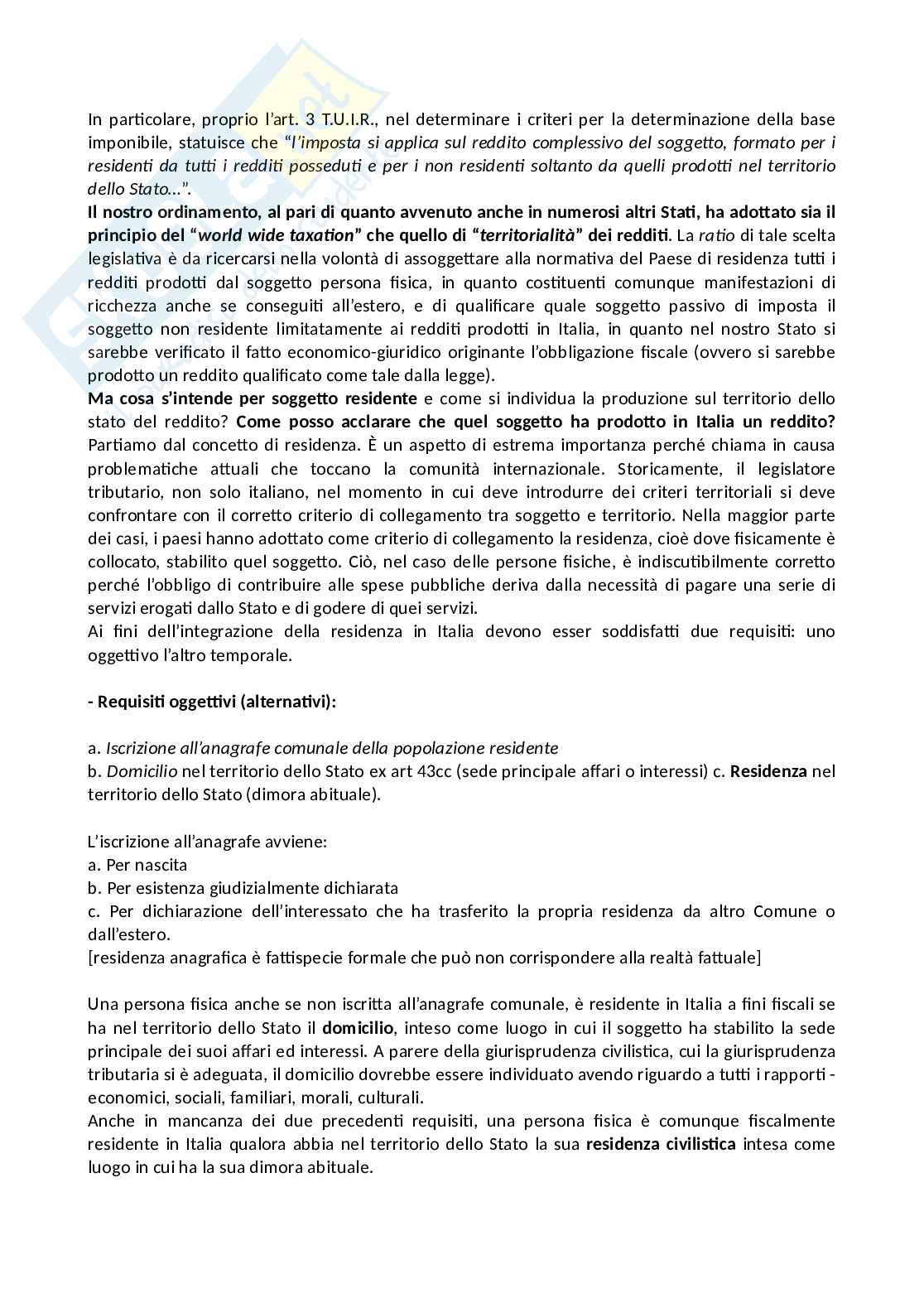 In particolare, proprio l'art. 3 T.U.I.R., nel determinare i criteri per la determinazione della base imponibile, statuisce che "l'imposta si applica sul reddito complessivo del soggetto, formato per i residenti da tutti i redditi posseduti e per i non residenti soltanto da quelli prodotti nel territorio dello Stato...".
Il nostro ordinamento, al pari di quanto avvenuto anche in numerosi altri Stati, ha adottato sia il principio del "world wide taxation" che quello di "territorialità" dei redditi. La ratio di tale scelta legislativa è da ricercarsi nella volontà di assoggettare alla normativa del Paese di residenza tutti i redditi prodotti dal soggetto persona fisica, in quanto costituenti comunque manifestazioni di ricchezza anche se conseguiti all'estero, e di qualificare quale soggetto passivo di imposta il soggetto non residente limitatamente ai redditi prodotti in Italia, in quanto nel nostro Stato si sarebbe verificato il fatto economico-giuridico originante l'obbligazione fiscale (ovvero si sarebbe prodotto un reddito qualificato come tale dalla legge).
Ma cosa s'intende per soggetto residente e come si individua la produzione sul territorio dello stato del reddito? Come posso acclarare che quel soggetto ha prodotto in Italia un reddito? Partiamo dal concetto di residenza. È un aspetto di estrema importanza perché chiama in causa problematiche attuali che toccano la comunità internazionale. Storicamente, il legislatore tributario, non solo italiano, nel momento in cui deve introdurre dei criteri territoriali si deve confrontare con il corretto criterio di collegamento tra soggetto e territorio. Nella maggior parte dei casi, i paesi hanno adottato come criterio di collegamento la residenza, cioè dove fisicamente è collocato, stabilito quel soggetto. Ciò, nel caso delle persone fisiche, è indiscutibilmente corretto perché l'obbligo di contribuire alle spese pubbliche deriva dalla necessità di pagare una serie di servizi erogati dallo Stato e di godere di quei servizi.
Ai fini dell'integrazione della residenza in Italia devono esser soddisfatti due requisiti: uno oggettivo l'altro temporale.

- Requisiti oggettivi (alternativi):

a. Iscrizione all'anagrafe comunale della popolazione residente
b. Domicilio nel territorio dello Stato ex art 43cc (sede principale affari o interessi) c. Residenza nel territorio dello Stato (dimora abituale).

L'iscrizione all'anagrafe avviene:
a. Per nascita
b. Per esistenza giudizialmente dichiarata
c. Per dichiarazione dell'interessato che ha trasferito la propria residenza da altro Comune o dall'estero.
[residenza anagrafica è fattispecie formale che può non corrispondere alla realtà fattuale]

Una persona fisica anche se non iscritta all'anagrafe comunale, è residente in Italia a fini fiscali se ha nel territorio dello Stato il domicilio, inteso come luogo in cui il soggetto ha stabilito la sede principale dei suoi affari ed interessi. A parere della giurisprudenza civilistica, cui la giurisprudenza tributaria si è adeguata, il domicilio dovrebbe essere individuato avendo riguardo a tutti i rapporti - economici, sociali, familiari, morali, culturali.
Anche in mancanza dei due precedenti requisiti, una persona fisica è comunque fiscalmente residente in Italia qualora abbia nel territorio dello Stato la sua residenza civilistica intesa come luogo in cui ha la sua dimora abituale.